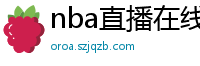 nba直播在线

oroa.szjqzb.com